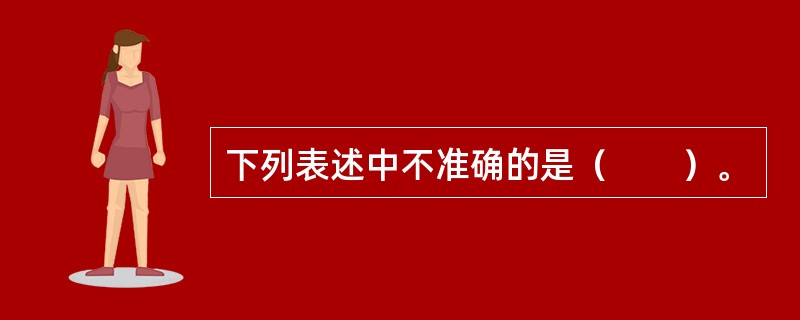 下列表述中不准确的是（　　）。